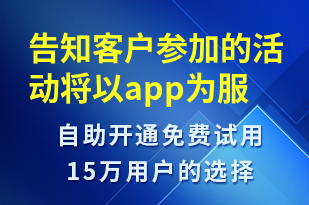 告知客户参加的活动将以app为服

自助开通免费试用
15万用户的选择